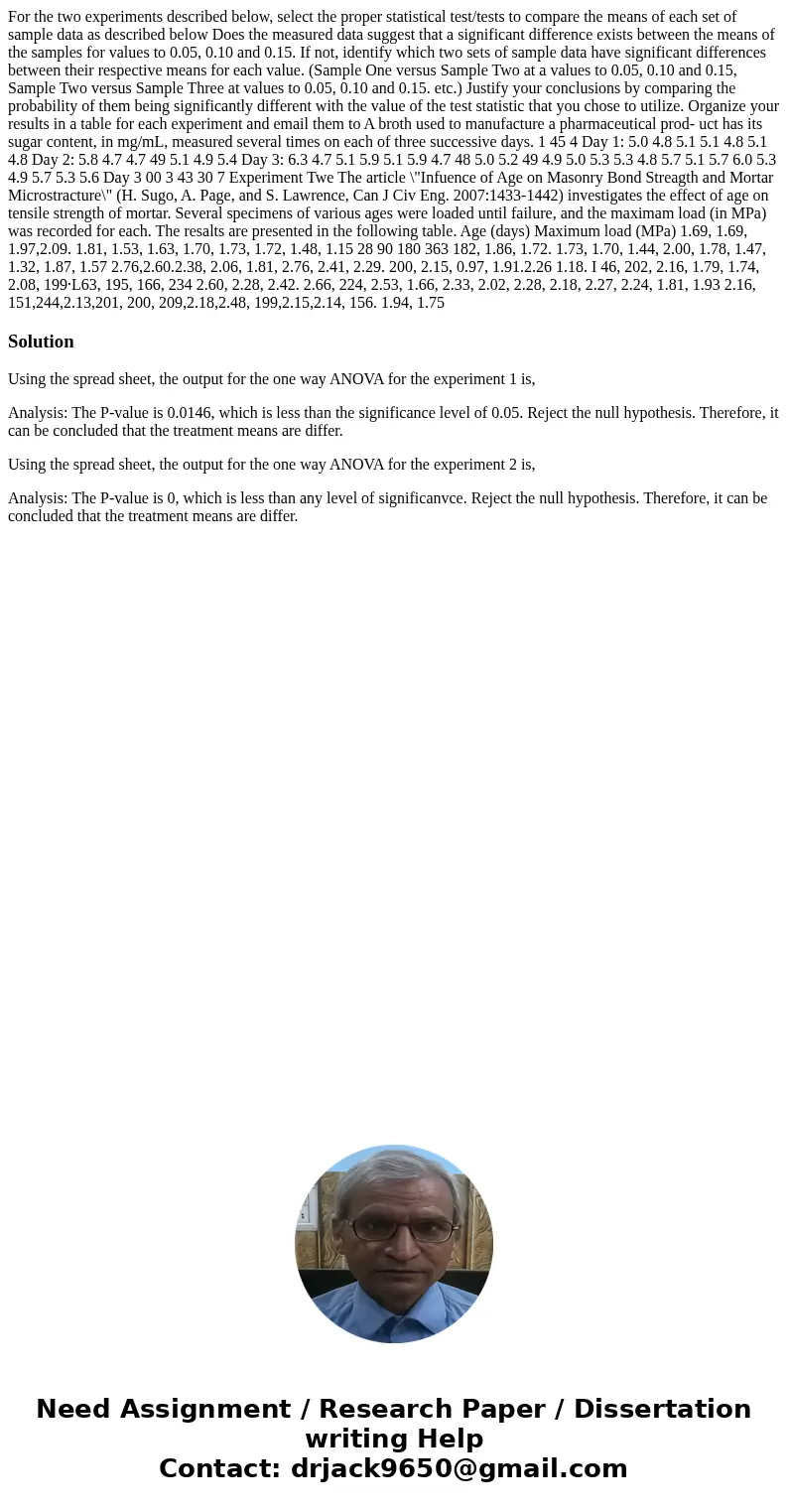 For the two experiments described below, select the proper statistical test/tests to compare the means of each set of sample data as described below Does the measured data suggest that a significant difference exists between the means of the samples for values to 0.05, 0.10 and 0.15. If not, identify which two sets of sample data have significant differences between their respective means for each value. (Sample One versus Sample Two at a values to 0.05, 0.10 and 0.15, Sample Two versus Sample Three at values to 0.05, 0.10 and 0.15. etc.) Justify your conclusions by comparing the probability of them being significantly different with the value of the test statistic that you chose to utilize. Organize your results in a table for each experiment and email them to A broth used to manufacture a pharmaceutical prod- uct has its sugar content, in mg/mL, measured several times on each of three successive days. 1 45 4 Day 1: 5.0 4.8 5.1 5.1 4.8 5.1 4.8 Day 2: 5.8 4.7 4.7 49 5.1 4.9 5.4 Day 3: 6.3 4.7 5.1 5.9 5.1 5.9 4.7 48 5.0 5.2 49 4.9 5.0 5.3 5.3 4.8 5.7 5.1 5.7 6.0 5.3 4.9 5.7 5.3 5.6 Day 3 00 3 43 30 7 Experiment Twe The article \"Infuence of Age on Masonry Bond Streagth and Mortar Microstracture\" (H. Sugo, A. Page, and S. Lawrence, Can J Civ Eng. 2007:1433-1442) investigates the effect of age on tensile strength of mortar. Several specimens of various ages were loaded until failure, and the maximam load (in MPa) was recorded for each. The resalts are presented in the following table. Age (days) Maximum load (MPa) 1.69, 1.69, 1.97,2.09. 1.81, 1.53, 1.63, 1.70, 1.73, 1.72, 1.48, 1.15 28 90 180 363 182, 1.86, 1.72. 1.73, 1.70, 1.44, 2.00, 1.78, 1.47, 1.32, 1.87, 1.57 2.76,2.60.2.38, 2.06, 1.81, 2.76, 2.41, 2.29. 200, 2.15, 0.97, 1.91.2.26 1.18. I 46, 202, 2.16, 1.79, 1.74, 2.08, 199·L63, 195, 166, 234 2.60, 2.28, 2.42. 2.66, 224, 2.53, 1.66, 2.33, 2.02, 2.28, 2.18, 2.27, 2.24, 1.81, 1.93 2.16, 151,244,2.13,201, 200, 209,2.18,2.48, 199,2.15,2.14, 156. 1.94, 1.75

Solution

Using the spread sheet, the output for the one way ANOVA for the experiment 1 is,

Analysis: The P-value is 0.0146, which is less than the significance level of 0.05. Reject the null hypothesis. Therefore, it can be concluded that the treatment means are differ.

Using the spread sheet, the output for the one way ANOVA for the experiment 2 is,

Analysis: The P-value is 0, which is less than any level of significanvce. Reject the null hypothesis. Therefore, it can be concluded that the treatment means are differ.

Need Assignment / Research Paper / Dissertation writing Help
Contact: drjack9650@gmail.com